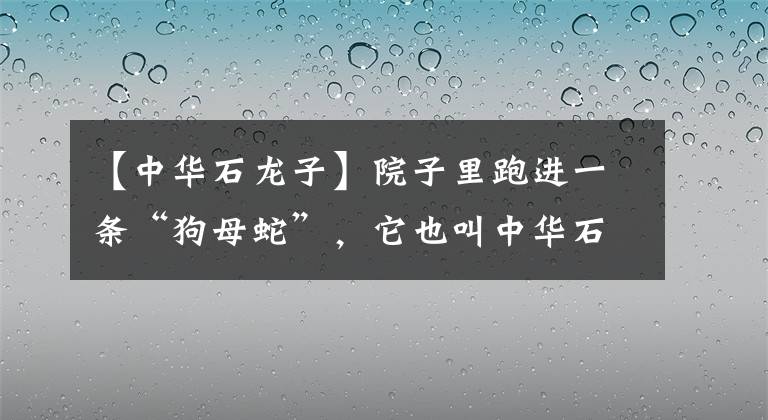 【中华石龙子】院子里跑进一条“狗母蛇”，它也叫中华石